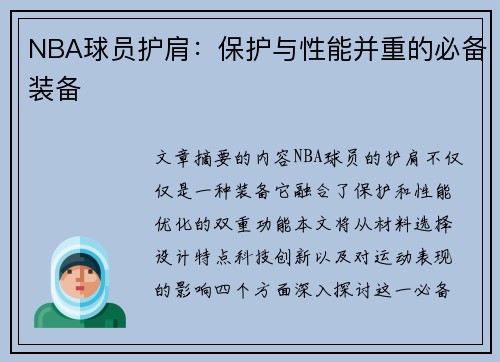 NBA球员护肩：保护与性能并重的必备装备

文章摘要的内容NBA球员的护肩不仅仅是一种装备它融合了保护和性能优化的双重功能本文将从材料选择设计特点科技创新以及对运动表现的影响四个方面深入探讨这一必备